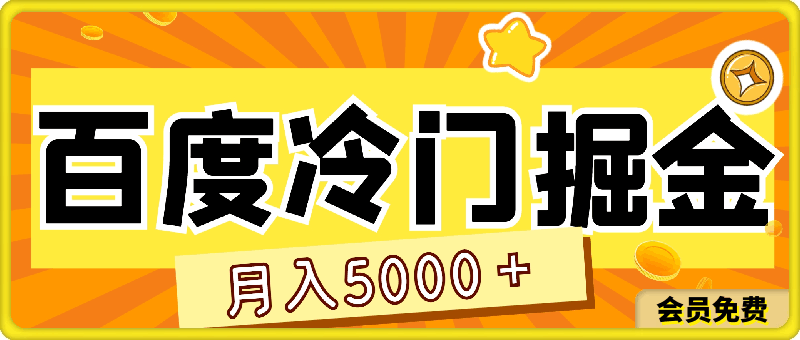 百度冷门掘金

月入5000＋

会员免费